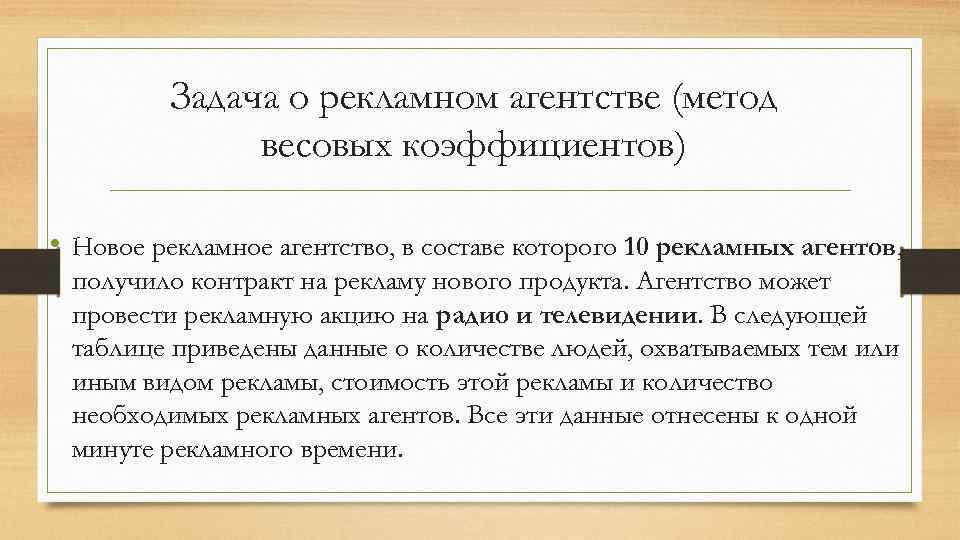 Задача о рекламном агентстве (метод весовых коэффициентов)

• Новое рекламное агентство, в составе которого 10 рекламных агентов, получило контракт на рекламу нового продукта. Агентство может провести рекламную акцию на радио и телевидении. В следующей таблице приведены данные о количестве людей, охватываемых тем или иным видом рекламы, стоимость этой рекламы и количество необходимых рекламных агентов. Все эти данные отнесены к одной минуте рекламного времени.